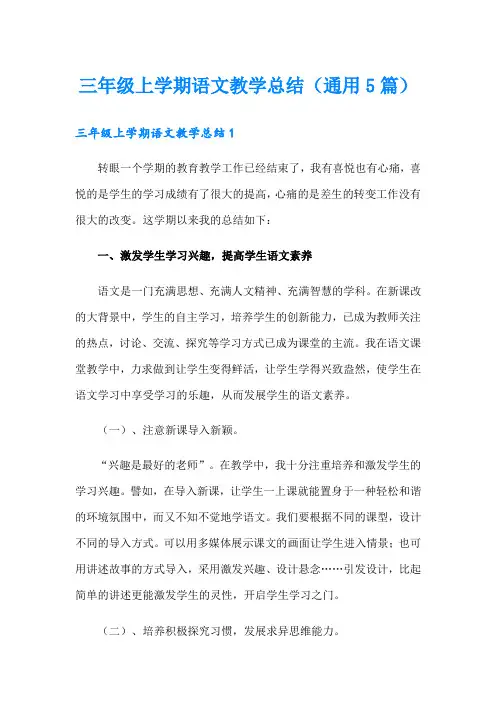 三年级上学期语文教学总结（通用5篇）

三年级上学期语文教学总结1

转眼一个学期的教育教学工作已经结束了，我有喜悦也有心痛，喜悦的是学生的学习成绩有了很大的提高，心痛的是差生的转变工作没有很大的改变。这学期以来我的总结如下：

一、激发学生学习兴趣，提高学生语文素养

语文是一门充满思想、充满人文精神、充满智慧的学科。在新课改的大背景中，学生的自主学习，培养学生的创新能力，已成为教师关注的热点，讨论、交流、探究等学习方式已成为课堂的主流。我在语文课堂教学中，力求做到让学生变得鲜活，让学生学得兴致盎然，使学生在语文学习中享受学习的乐趣，从而发展学生的语文素养。

（一）、注意新课导入新颖。

“兴趣是最好的老师”。在教学中，我十分注重培养和激发学生的学习兴趣。譬如，在导入新课，让学生一上课就能置身于一种轻松和谐的环境氛围中，而又不知不觉地学语文。我们要根据不同的课型，设计不同的导入方式。可以用多媒体展示课文的画面让学生进入情景；也可用讲述故事的方式导入，采用激发兴趣、设计悬念……引发设计，比起简单的讲述更能激发学生的灵性，开启学生学习之门。

（二）、培养积极探究习惯，发展求异思维能力。